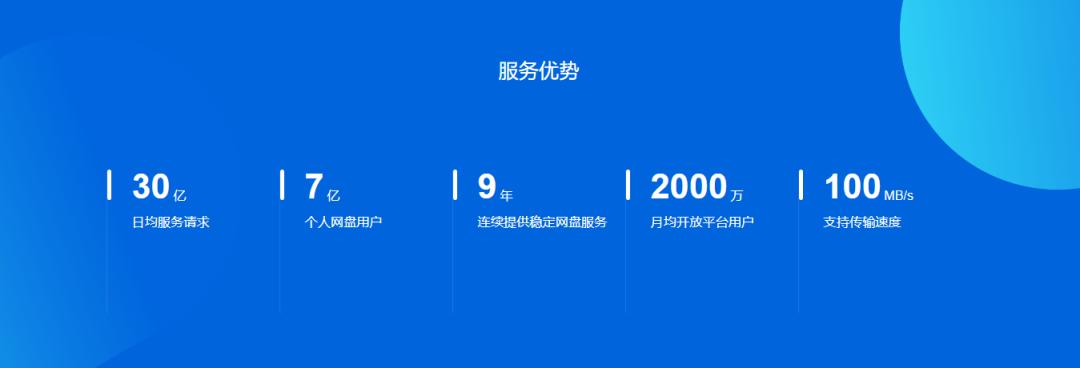 服务优势

30 亿
日均服务请求

7 亿
个人网盘用户

9 年
连续提供稳定网盘服务

2000 万
月均开放平台用户

100 MB/s
支持传输速度